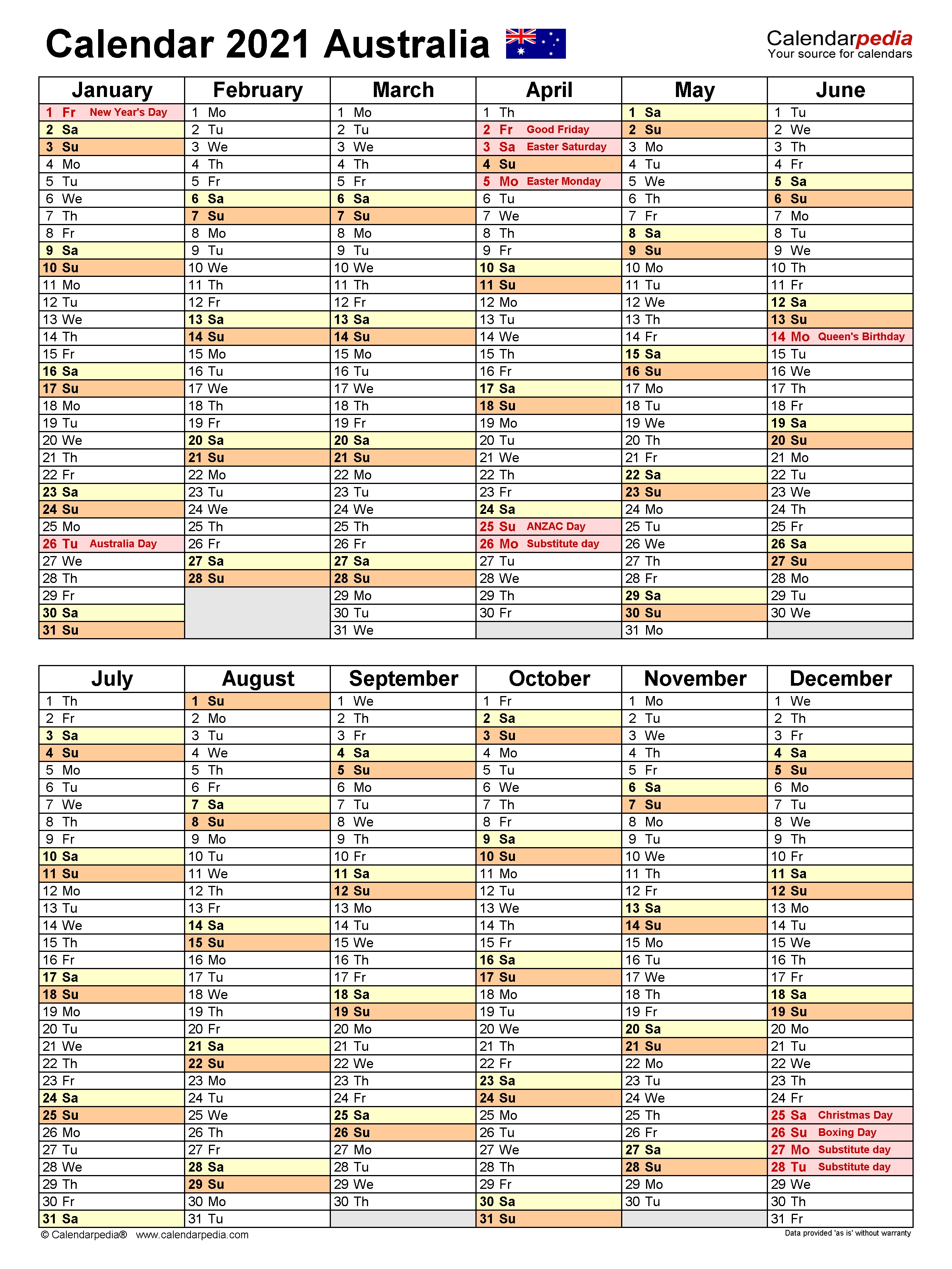 Calendar 2021 Australia

Calendarpedia
Your source for calendars

| January | February | March | April | May | June |
|---|---|---|---|---|---|
| 1 Fr New Year's Day | 1 Mo | 1 Mo | 1 Th | 1 Sa | 1 Tu |
| 2 Sa | 2 Tu | 2 Tu | 2 Fr Good Friday | 2 Su | 2 We |
| 3 Su | 3 We | 3 We | 3 Sa Easter Saturday | 3 Mo | 3 Th |
| 4 Mo | 4 Th | 4 Th | 4 Su | 4 Tu | 4 Fr |
| 5 Tu | 5 Fr | 5 Fr | 5 Mo Easter Monday | 5 We | 5 Sa |
| 6 We | 6 Sa | 6 Sa | 6 Tu | 6 Th | 6 Su |
| 7 Th | 7 Su | 7 Su | 7 We | 7 Fr | 7 Mo |
| 8 Fr | 8 Mo | 8 Mo | 8 Th | 8 Sa | 8 Tu |
| 9 Sa | 9 Tu | 9 Tu | 9 Fr | 9 Su | 9 We |
| 10 Su | 10 We | 10 We | 10 Sa | 10 Mo | 10 Th |
| 11 Mo | 11 Th | 11 Th | 11 Su | 11 Tu | 11 Fr |
| 12 Tu | 12 Fr | 12 Fr | 12 Mo | 12 We | 12 Sa |
| 13 We | 13 Sa | 13 Sa | 13 Tu | 13 Th | 13 Su |
| 14 Th | 14 Su | 14 Su | 14 We | 14 Fr | 14 Mo Queen's Birthday |
| 15 Fr | 15 Mo | 15 Mo | 15 Th | 15 Sa | 15 Tu |
| 16 Sa | 16 Tu | 16 Tu | 16 Fr | 16 Su | 16 We |
| 17 Su | 17 We | 17 We | 17 Sa | 17 Mo | 17 Th |
| 18 Mo | 18 Th | 18 Th | 18 Su | 18 Tu | 18 Fr |
| 19 Tu | 19 Fr | 19 Fr | 19 Mo | 19 We | 19 Sa |
| 20 We | 20 Sa | 20 Sa | 20 Tu | 20 Th | 20 Su |
| 21 Th | 21 Su | 21 Su | 21 We | 21 Fr | 21 Mo |
| 22 Fr | 22 Mo | 22 Mo | 22 Th | 22 Sa | 22 Tu |
| 23 Sa | 23 Tu | 23 Tu | 23 Fr | 23 Su | 23 We |
| 24 Su | 24 We | 24 We | 24 Sa | 24 Mo | 24 Th |
| 25 Mo | 25 Th | 25 Th | 25 Su ANZAC Day | 25 Tu | 25 Fr |
| 26 Tu Australia Day | 26 Fr | 26 Fr | 26 Mo Substitute day | 26 We | 26 Sa |
| 27 We | 27 Sa | 27 Sa | 27 Tu | 27 Th | 27 Su |
| 28 Th | 28 Su | 28 Su | 28 We | 28 Fr | 28 Mo |
| 29 Fr | | 29 Mo | 29 Th | 29 Sa | 29 Tu |
| 30 Sa | | 30 Tu | 30 Fr | 30 Su | 30 We |
| 31 Su | | 31 We | | 31 Mo | |

| July | August | September | October | November | December |
|---|---|---|---|---|---|
| 1 Th | 1 Su | 1 We | 1 Fr | 1 Mo | 1 We |
| 2 Fr | 2 Mo | 2 Th | 2 Sa | 2 Tu | 2 Th |
| 3 Sa | 3 Tu | 3 Fr | 3 Su | 3 We | 3 Fr |
| 4 Su | 4 We | 4 Sa | 4 Mo | 4 Th | 4 Sa |
| 5 Mo | 5 Th | 5 Su | 5 Tu | 5 Fr | 5 Su |
| 6 Tu | 6 Fr | 6 Mo | 6 We | 6 Sa | 6 Mo |
| 7 We | 7 Sa | 7 Tu | 7 Th | 7 Su | 7 Tu |
| 8 Th | 8 Su | 8 We | 8 Fr | 8 Mo | 8 We |
| 9 Fr | 9 Mo | 9 Th | 9 Sa | 9 Tu | 9 Th |
| 10 Sa | 10 Tu | 10 Fr | 10 Su | 10 We | 10 Fr |
| 11 Su | 11 We | 11 Sa | 11 Mo | 11 Th | 11 Sa |
| 12 Mo | 12 Th | 12 Su | 12 Tu | 12 Fr | 12 Su |
| 13 Tu | 13 Fr | 13 Mo | 13 We | 13 Sa | 13 Mo |
| 14 We | 14 Sa | 14 Tu | 14 Th | 14 Su | 14 Tu |
| 15 Th | 15 Su | 15 We | 15 Fr | 15 Mo | 15 We |
| 16 Fr | 16 Mo | 16 Th | 16 Sa | 16 Tu | 16 Th |
| 17 Sa | 17 Tu | 17 Fr | 17 Su | 17 We | 17 Fr |
| 18 Su | 18 We | 18 Sa | 18 Mo | 18 Th | 18 Sa |
| 19 Mo | 19 Th | 19 Su | 19 Tu | 19 Fr | 19 Su |
| 20 Tu | 20 Fr | 20 Mo | 20 We | 20 Sa | 20 Mo |
| 21 We | 21 Sa | 21 Tu | 21 Th | 21 Su | 21 Tu |
| 22 Th | 22 Su | 22 We | 22 Fr | 22 Mo | 22 We |
| 23 Fr | 23 Mo | 23 Th | 23 Sa | 23 Tu | 23 Th |
| 24 Sa | 24 Tu | 24 Fr | 24 Su | 24 We | 24 Fr |
| 25 Su | 25 We | 25 Sa | 25 Mo | 25 Th | 25 Sa Christmas Day |
| 26 Mo | 26 Th | 26 Su | 26 Tu | 26 Fr | 26 Su Boxing Day |
| 27 Tu | 27 Fr | 27 Mo | 27 We | 27 Sa | 27 Mo Substitute day |
| 28 We | 28 Sa | 28 Tu | 28 Th | 28 Su | 28 Tu Substitute day |
| 29 Th | 29 Su | 29 We | 29 Fr | 29 Mo | 29 We |
| 30 Fr | 30 Mo | 30 Th | 30 Sa | 30 Tu | 30 Th |
| 31 Sa | 31 Tu | | 31 Su | | 31 Fr |

© Calendarpedia® www.calendarpedia.com

Data provided 'as is' without warranty